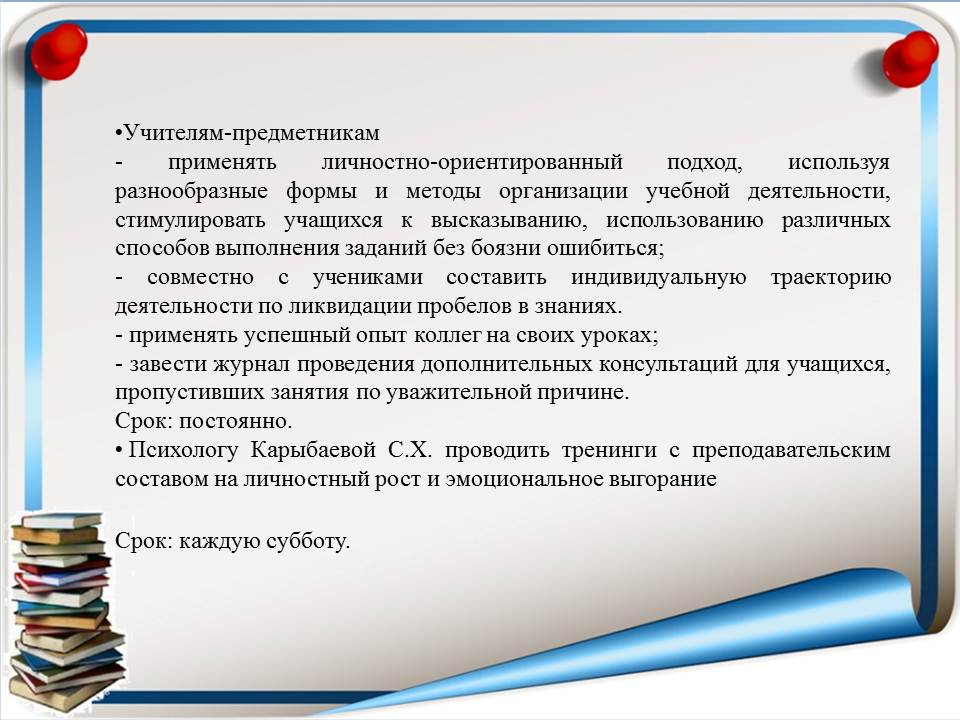 •Учителям-предметникам
- применять личностно-ориентированный подход, используя разнообразные формы и методы организации учебной деятельности, стимулировать учащихся к высказыванию, использованию различных способов выполнения заданий без боязни ошибиться;
- совместно с учениками составить индивидуальную траекторию деятельности по ликвидации пробелов в знаниях.
- применять успешный опыт коллег на своих уроках;
- завести журнал проведения дополнительных консультаций для учащихся, пропустивших занятия по уважительной причине.
Срок: постоянно.
• Психологу Карыбаевой С.Х. проводить тренинги с преподавательским составом на личностный рост и эмоциональное выгорание

Срок: каждую субботу.